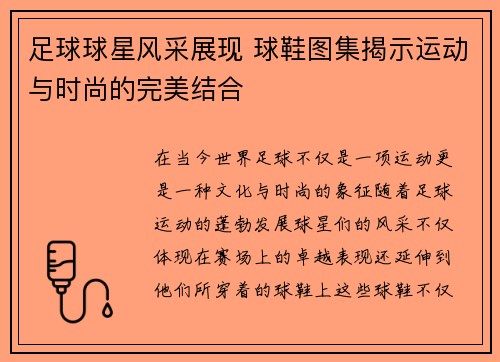 足球球星风采展现 球鞋图集揭示运动与时尚的完美结合

在当今世界足球不仅是一项运动更是一种文化与时尚的象征随着足球运动的蓬勃发展球星们的风采不仅体现在赛场上的卓越表现还延伸到他们所穿着的球鞋上这些球鞋不仅